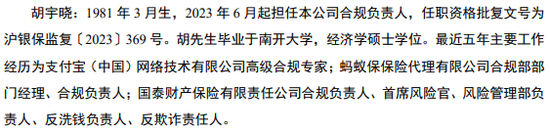 胡宇晓：1981 年 3 月生，2023 年 6 月起担任本公司合规负责人，任职资格批复文号为沪银保监复〔2023〕369 号。胡先生毕业于南开大学，经济学硕士学位。最近五年主要工作经历为支付宝（中国）网络技术有限公司高级合规专家；蚂蚁保保险代理有限公司合规部部门经理、合规负责人；国泰财产保险有限责任公司合规负责人、首席风险官、风险管理部负责人、反洗钱负责人、反欺诈责任人。